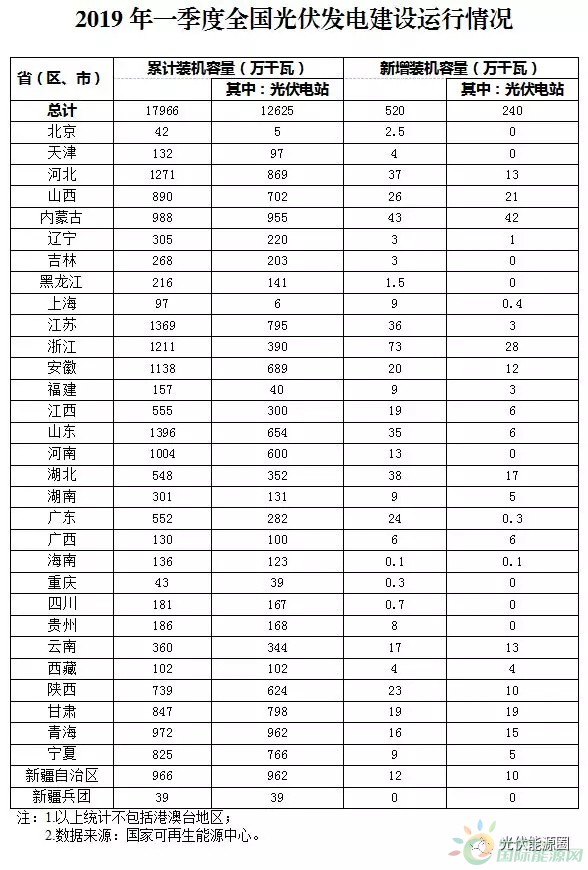 2019 年一季度全国光伏发电建设运行情况

| 省（区、市） | 累计装机容量（万千瓦） | 其中：光伏电站 | 新增装机容量（万千瓦） | 其中：光伏电站 |
|---|---|---|---|---|
| 总计 | 17966 | 12625 | 520 | 240 |
| 北京 | 42 | 5 | 2.5 | 0 |
| 天津 | 132 | 97 | 4 | 0 |
| 河北 | 1271 | 869 | 37 | 13 |
| 山西 | 890 | 702 | 26 | 21 |
| 内蒙古 | 988 | 955 | 43 | 42 |
| 辽宁 | 305 | 220 | 3 | 1 |
| 吉林 | 268 | 203 | 3 | 0 |
| 黑龙江 | 216 | 141 | 1.5 | 0 |
| 上海 | 97 | 6 | 9 | 0.4 |
| 江苏 | 1369 | 795 | 36 | 3 |
| 浙江 | 1211 | 390 | 73 | 28 |
| 安徽 | 1138 | 689 | 20 | 12 |
| 福建 | 157 | 40 | 9 | 3 |
| 江西 | 555 | 300 | 19 | 6 |
| 山东 | 1396 | 654 | 35 | 6 |
| 河南 | 1004 | 600 | 13 | 0 |
| 湖北 | 548 | 352 | 38 | 17 |
| 湖南 | 301 | 131 | 9 | 5 |
| 广东 | 552 | 282 | 24 | 0.3 |
| 广西 | 130 | 100 | 6 | 6 |
| 海南 | 136 | 123 | 0.1 | 0.1 |
| 重庆 | 43 | 39 | 0.3 | 0 |
| 四川 | 181 | 167 | 0.7 | 0 |
| 贵州 | 186 | 168 | 8 | 0 |
| 云南 | 360 | 344 | 17 | 13 |
| 西藏 | 102 | 102 | 4 | 4 |
| 陕西 | 739 | 624 | 23 | 10 |
| 甘肃 | 847 | 798 | 19 | 19 |
| 青海 | 972 | 962 | 16 | 15 |
| 宁夏 | 825 | 766 | 9 | 5 |
| 新疆自治区 | 966 | 962 | 12 | 10 |
| 新疆兵团 | 39 | 39 | 0 | 0 |

注：1.以上统计不包括港澳台地区；
2.数据来源：国家可再生能源中心。

光伏能源圈
国际能源网